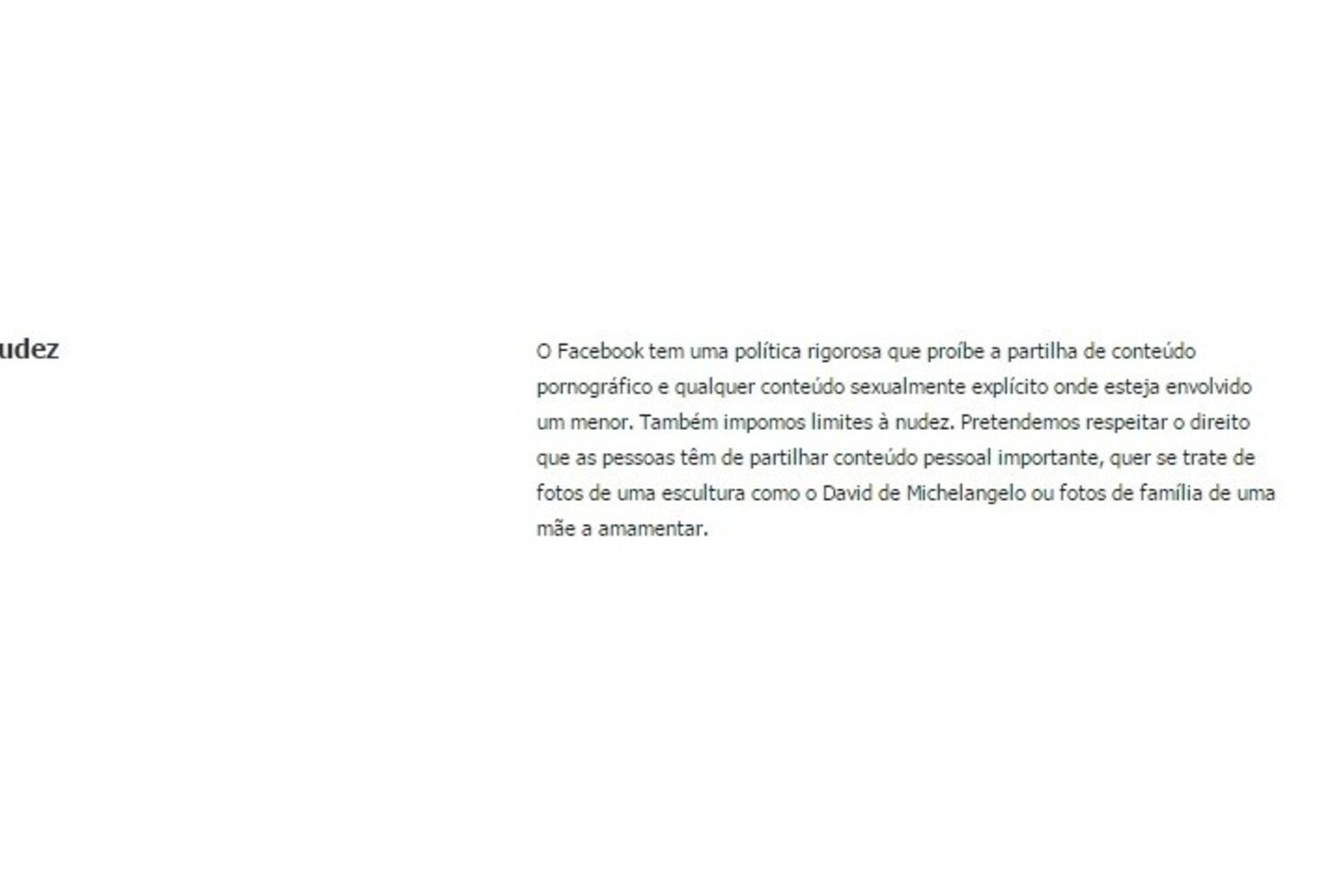 udez

O Facebook tem uma política rigorosa que proíbe a partilha de conteúdo pornográfico e qualquer conteúdo sexualmente explícito onde esteja envolvido um menor. Também impomos limites à nudez. Pretendemos respeitar o direito que as pessoas têm de partilhar conteúdo pessoal importante, quer se trate de fotos de uma escultura como o David de Michelangelo ou fotos de família de uma mãe a amamentar.